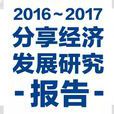 2016~2017
分享经济
发展研究
-报告-